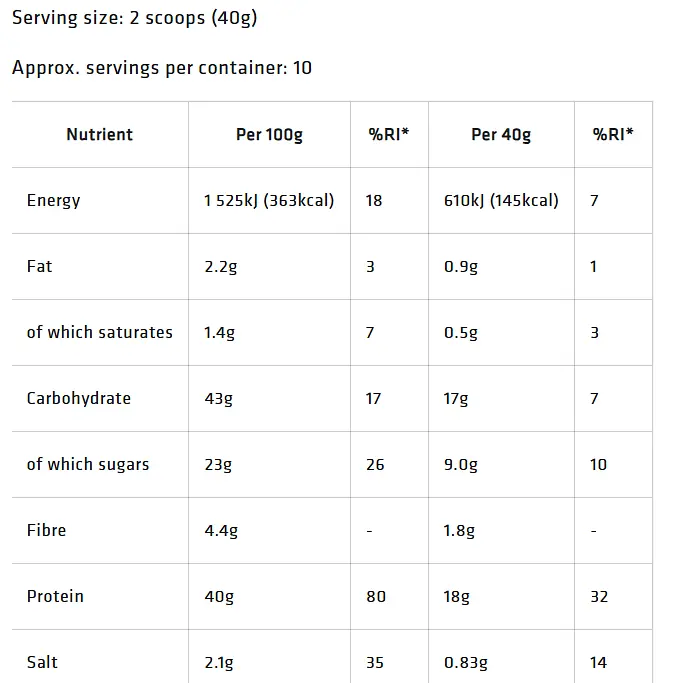 Serving size: 2 scoops (40g)

Approx. servings per container: 10

| Nutrient | Per 100g | %RI* | Per 40g | %RI* |
|---|---|---|---|---|
| Energy | 1 525kJ (363kcal) | 18 | 610kJ (145kcal) | 7 |
| Fat | 2.2g | 3 | 0.9g | 1 |
| of which saturates | 1.4g | 7 | 0.5g | 3 |
| Carbohydrate | 43g | 17 | 17g | 7 |
| of which sugars | 23g | 26 | 9.0g | 10 |
| Fibre | 4.4g | - | 1.8g | - |
| Protein | 40g | 80 | 18g | 32 |
| Salt | 2.1g | 35 | 0.83g | 14 |